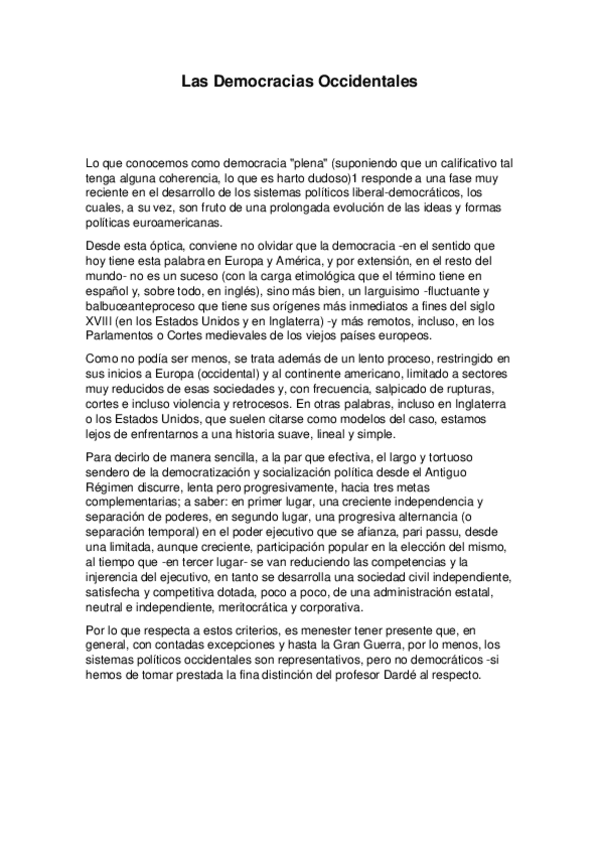 Las Democracias Occidentales

Lo que conocemos como democracia "plena" (suponiendo que un calificativo tal tenga alguna coherencia, lo que es harto dudoso)1 responde a una fase muy reciente en el desarrollo de los sistemas políticos liberal-democráticos, los cuales, a su vez, son fruto de una prolongada evolución de las ideas y formas políticas euroamericanas.

Desde esta óptica, conviene no olvidar que la democracia -en el sentido que hoy tiene esta palabra en Europa y América, y por extensión, en el resto del mundo- no es un suceso (con la carga etimológica que el término tiene en español y, sobre todo, en inglés), sino más bien, un larguisimo -fluctuante y balbuceanteproceso que tiene sus orígenes más inmediatos a fines del siglo XVIII (en los Estados Unidos y en Inglaterra) -y más remotos, incluso, en los Parlamentos o Cortes medievales de los viejos países europeos.

Como no podía ser menos, se trata además de un lento proceso, restringido en sus inicios a Europa (occidental) y al continente americano, limitado a sectores muy reducidos de esas sociedades y, con frecuencia, salpicado de rupturas, cortes e incluso violencia y retrocesos. En otras palabras, incluso en Inglaterra o los Estados Unidos, que suelen citarse como modelos del caso, estamos lejos de enfrentarnos a una historia suave, lineal y simple.

Para decirlo de manera sencilla, a la par que efectiva, el largo y tortuoso sendero de la democratización y socialización política desde el Antiguo Régimen discurre, lenta pero progresivamente, hacia tres metas complementarias; a saber: en primer lugar, una creciente independencia y separación de poderes, en segundo lugar, una progresiva alternancia (o separación temporal) en el poder ejecutivo que se afianza, pari passu, desde una limitada, aunque creciente, participación popular en la elección del mismo, al tiempo que -en tercer lugar- se van reduciendo las competencias y la injerencia del ejecutivo, en tanto se desarrolla una sociedad civil independiente, satisfecha y competitiva dotada, poco a poco, de una administración estatal, neutral e independiente, meritocrática y corporativa.

Por lo que respecta a estos criterios, es menester tener presente que, en general, con contadas excepciones y hasta la Gran Guerra, por lo menos, los sistemas políticos occidentales son representativos, pero no democráticos -si hemos de tomar prestada la fina distinción del profesor Dardé al respecto.